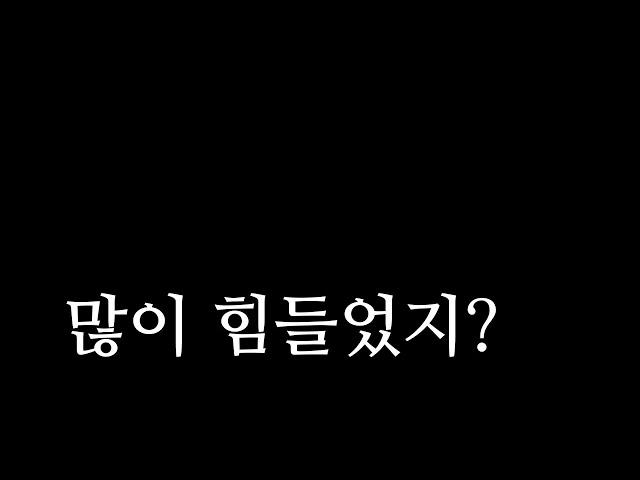 많이 힘들었지?